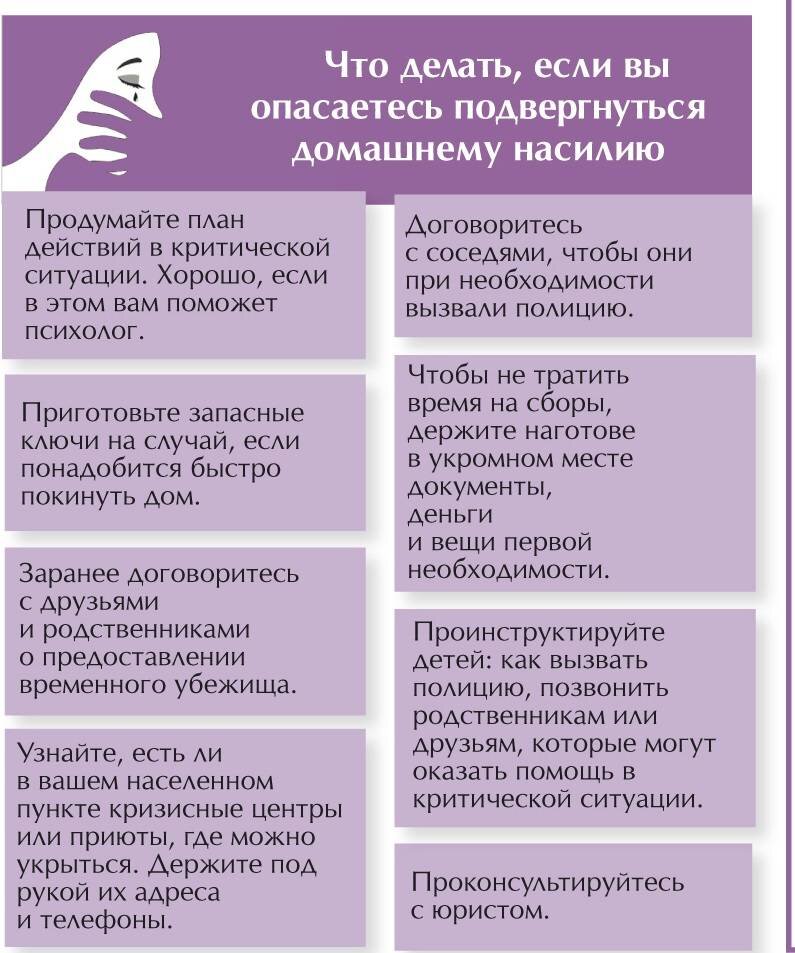 Что делать, если вы опасаетесь подвергнуться домашнему насилию

Продумайте план действий в критической ситуации. Хорошо, если в этом вам поможет психолог.

Приготовьте запасные ключи на случай, если понадобится быстро покинуть дом.

Заранее договоритесь с друзьями и родственниками о предоставлении временного убежища.

Узнайте, есть ли в вашем населенном пункте кризисные центры или приюты, где можно укрыться. Держите под рукой их адреса и телефоны.

Договоритесь с соседями, чтобы они при необходимости вызвали полицию.

Чтобы не тратить время на сборы, держите наготове в укромном месте документы, деньги и вещи первой необходимости.

Проинструктируйте детей: как вызвать полицию, позвонить родственникам или друзьям, которые могут оказать помощь в критической ситуации.

Проконсультируйтесь с юристом.